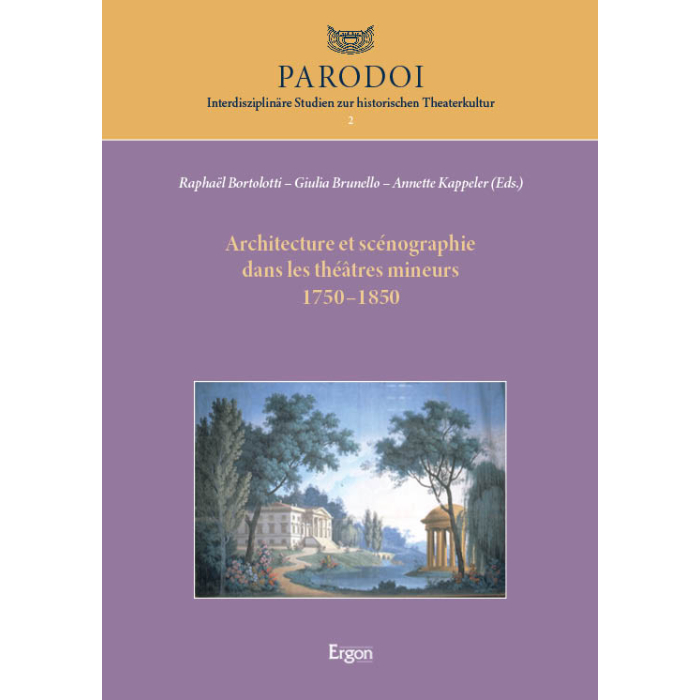 PARODOI
Interdisziplinäre Studien zur historischen Theaterkultur
2

Raphaël Bortolotti – Giulia Brunello – Annette Kappeler (Eds.)

Architecture et scénographie
dans les théâtres mineurs
1750–1850

Ergon